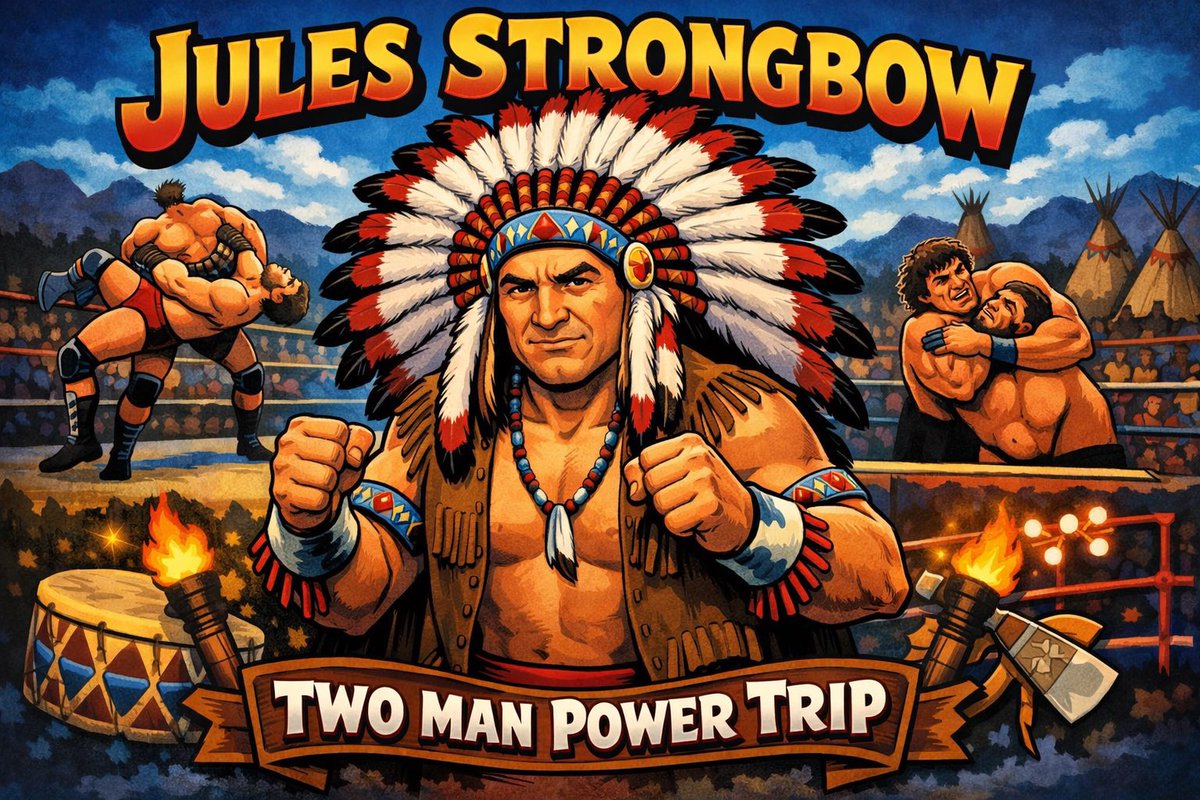 JULES STRONGBOW

TWO MAN POWER TRIP